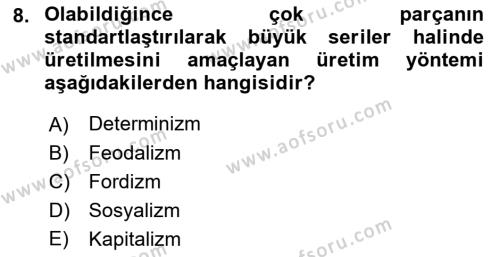 8. Olabildiğince çok parçanın standartlaştırılarak büyük seriler halinde üretilmesini amaçlayan üretim yöntemi aşağıdakilerden hangisidir?

A) Determinizm
B) Feodalizm
C) Fordizm
D) Sosyalizm
E) Kapitalizm

www.aofsoru.com